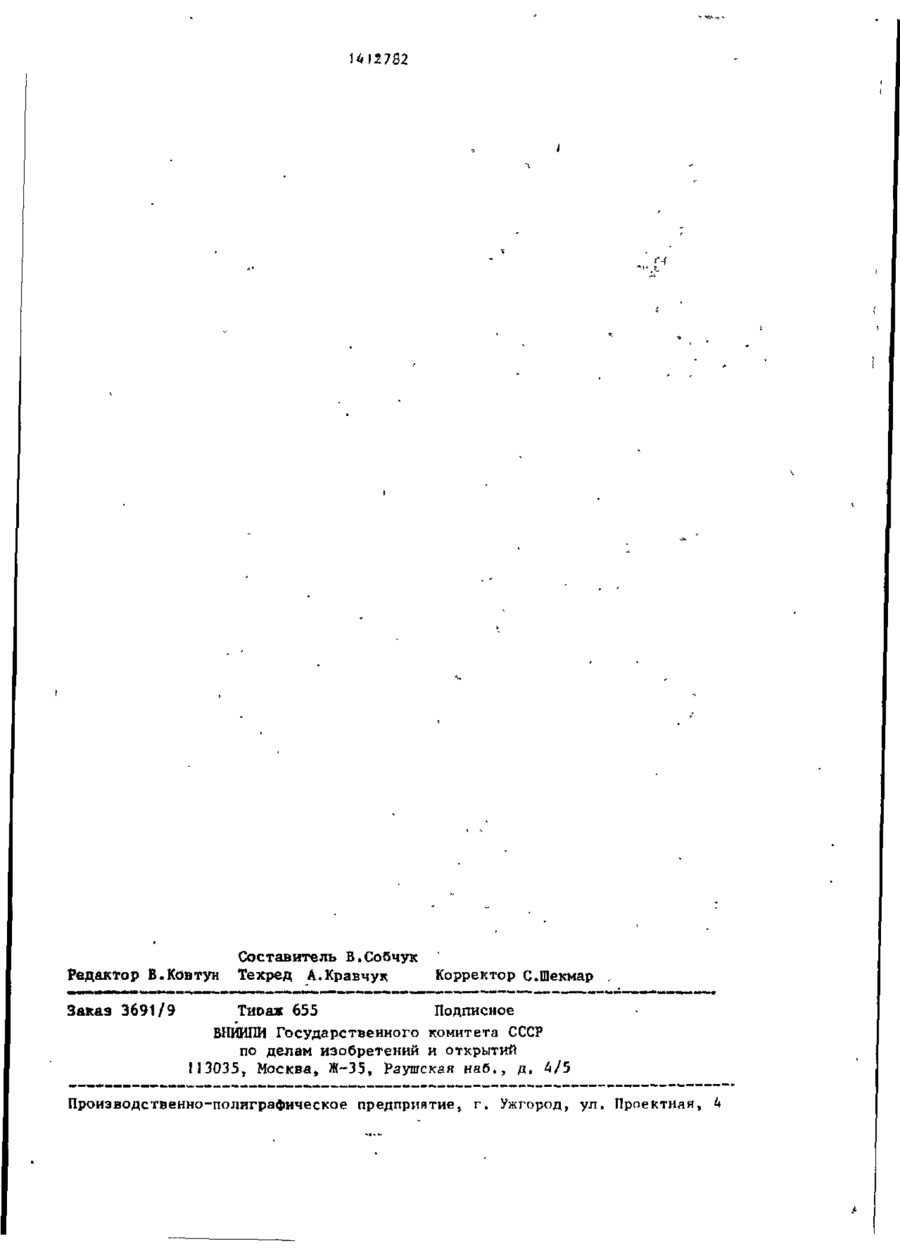 1412782

Составитель В.Собчук
Редактор В.Ковтун Техред А.Кравчук Корректор С.Шекмар

Заказ 3691/9 Тираж 655 Подписное
ВНИИПИ Государственного комитета СССР
по делам изобретений и открытий
113035, Москва, Ж-35, Раушская наб., д. 4/5

Производственно-полиграфическое предприятие, г. Ужгород, ул. Проектная, 4